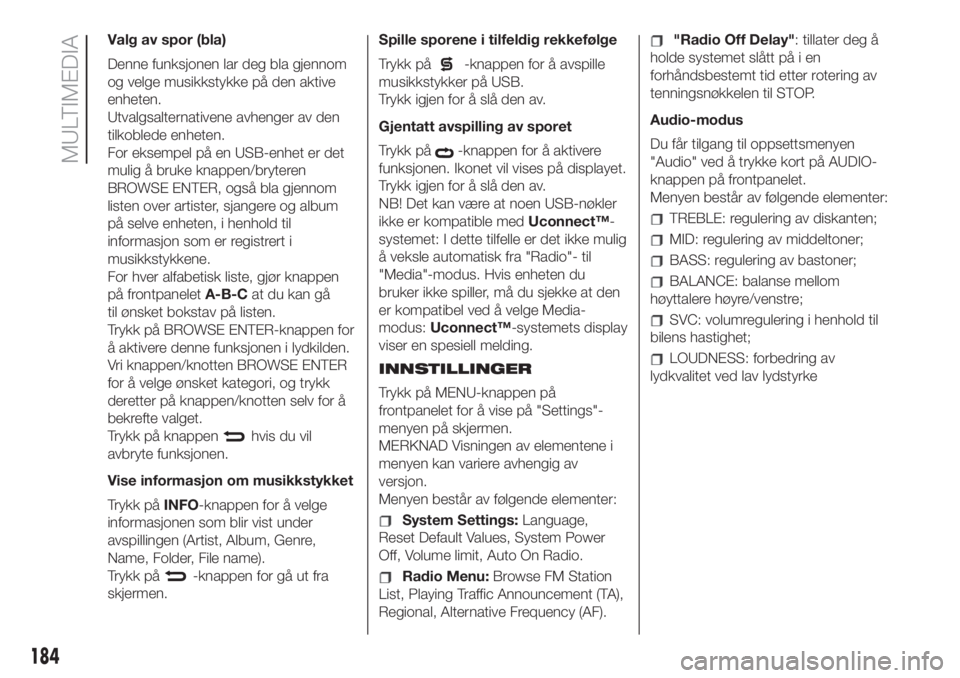 MULTIMEDIA

Valg av spor (bla)

Denne funksjonen lar deg bla gjennom og velge musikkstykke på den aktive enheten.
Utvalgsalternativene avhenger av den tilkoblede enheten.
For eksempel på en USB-enhet er det mulig å bruke knappen/bryteren BROWSE ENTER, også bla gjennom listen over artister, sjangere og album på selve enheten, i henhold til informasjon som er registrert i musikkstykkene.
For hver alfabetisk liste, gjør knappen på frontpanelet A-B-C at du kan gå til ønsket bokstav på listen.
Trykk på BROWSE ENTER-knappen for å aktivere denne funksjonen i lydkilden.
Vri knappen/knotten BROWSE ENTER for å velge ønsket kategori, og trykk deretter på knappen/knotten selv for å bekrefte valget.
Trykk på knappen hvis du vil avbryte funksjonen.

Vise informasjon om musikkstykket

Trykk på INFO-knappen for å velge informasjonen som blir vist under avspillingen (Artist, Album, Genre, Name, Folder, File name).
Trykk på -knappen for gå ut fra skjermen.

Spille sporene i tilfeldig rekkefølge

Trykk på -knappen for å avspille musikkstykker på USB.
Trykk igjen for å slå den av.

Gjentatt avspilling av sporet

Trykk på -knappen for å aktivere funksjonen. Ikonet vil vises på displayet. Trykk igjen for å slå den av.
NB! Det kan være at noen USB-nøkler ikke er kompatible med Uconnect™-systemet: I dette tilfelle er det ikke mulig å veksle automatisk fra "Radio"- til "Media"-modus. Hvis enheten du bruker ikke spiller, må du sjekke at den er kompatibel ved å velge Media-modus: Uconnect™-systemets display viser en spesiell melding.

INNSTILLINGER

Trykk på MENU-knappen på frontpanelet for å vise på "Settings"-menyen på skjermen.
MERKNAD Visningen av elementene i menyen kan variere avhengig av versjon.
Menyen består av følgende elementer:

System Settings: Language, Reset Default Values, System Power Off, Volume limit, Auto On Radio.

Radio Menu: Browse FM Station List, Playing Traffic Announcement (TA), Regional, Alternative Frequency (AF).

"Radio Off Delay": tillater deg å holde systemet slått på i en forhåndsbestemt tid etter rotering av tenningsnøkkelen til STOP.

Audio-modus

Du får tilgang til oppsettsmenyen "Audio" ved å trykke kort på AUDIO-knappen på frontpanelet.
Menyen består av følgende elementer:

TREBLE: regulering av diskanten;

MID: regulering av middeltoner;

BASS: regulering av bastoner;

BALANCE: balanse mellom høyttalere høyre/venstre;

SVC: volumregulering i henhold til bilens hastighet;

LOUDNESS: forbedring av lydkvalitet ved lav lydstyrke

184

carmanualsonline.info